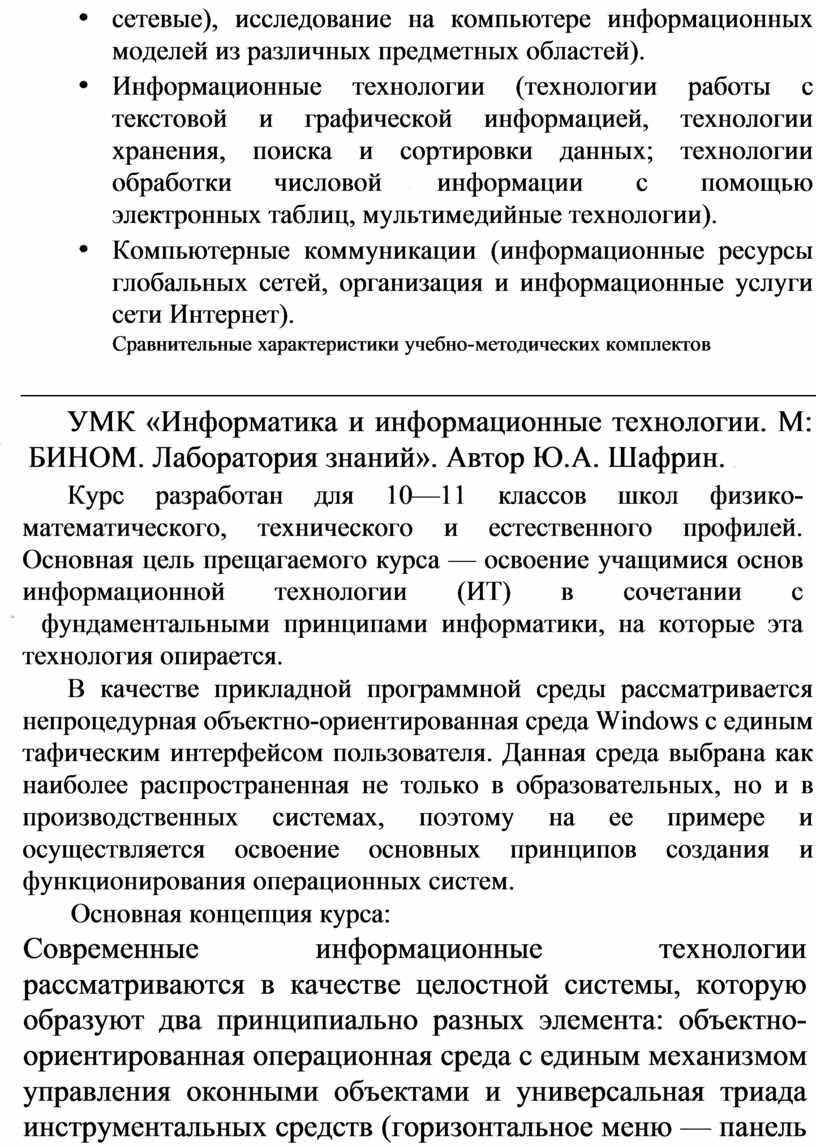 • сетевые), исследование на компьютере информационных моделей из различных предметных областей).

• Информационные технологии (технологии работы с текстовой и графической информацией, технологии хранения, поиска и сортировки данных; технологии обработки числовой информации с помощью электронных таблиц, мультимедийные технологии).

• Компьютерные коммуникации (информационные ресурсы глобальных сетей, организация и информационные услуги сети Интернет).

Сравнительные характеристики учебно-методических комплектов

УМК «Информатика и информационные технологии. М: БИНОМ. Лаборатория знаний». Автор Ю.А. Шафрин.

Курс разработан для 10—11 классов школ физико-математического, технического и естественного профилей. Основная цель прещагаемого курса — освоение учащимися основ информационной технологии (ИТ) в сочетании с фундаментальными принципами информатики, на которые эта технология опирается.

В качестве прикладной программной среды рассматривается непроцедурная объектно-ориентированная среда Windows с единым тафическим интерфейсом пользователя. Данная среда выбрана как наиболее распространенная не только в образовательных, но и в производственных системах, поэтому на ее примере и осуществляется освоение основных принципов создания и функционирования операционных систем.

Основная концепция курса:

Современные информационные технологии рассматриваются в качестве целостной системы, которую образуют два принципиально разных элемента: объектно-ориентированная операционная среда с единым механизмом управления оконными объектами и универсальная триада инструментальных средств (горизонтальное меню — панель